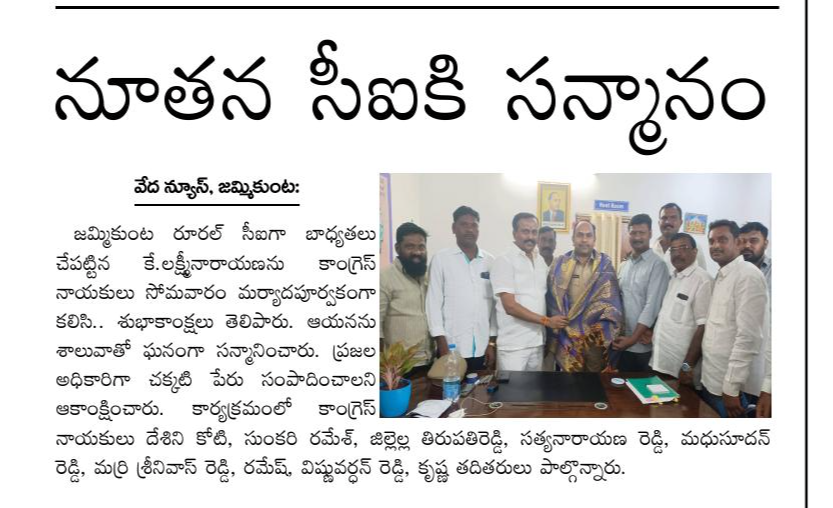 నూతన సీఐకి సన్మానం

వేద న్యూస్, జమ్మికుంట:

జమ్మికుంట రూరల్ సీఐగా బాధ్యతలు చేపట్టిన కే.లక్ష్మీనారాయణను కాంగ్రెస్ నాయకులు సోమవారం మర్యాదపూర్వకంగా కలిసి.. శుభాకాంక్షలు తెలిపారు. ఆయనను శాలువాతో ఘనంగా సన్మానించారు. ప్రజల అధికారిగా చక్కటి పేరు సంపాదించాలని ఆకాంక్షించారు. కార్యక్రమంలో కాంగ్రెస్ నాయకులు దేశిని కోటి, సుంకరి రమేశ్, జిల్లెల్ల తిరుపతిరెడ్డి, సత్యనారాయణ రెడ్డి, మధుసూదన్ రెడ్డి, మర్రి శ్రీనివాస్ రెడ్డి, రమేష్, విష్ణువర్ధన్ రెడ్డి, కృష్ణ తదితరులు పాల్గొన్నారు.